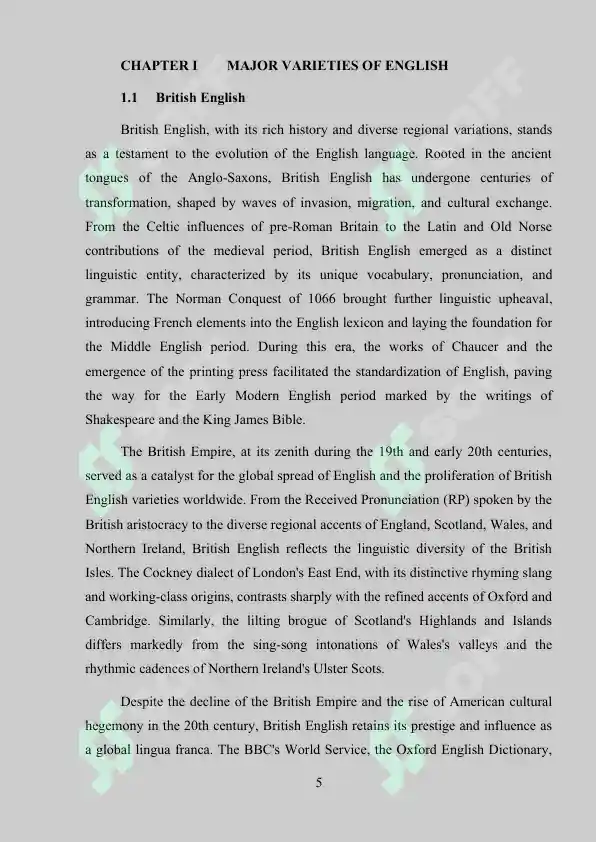 CHAPTER I MAJOR VARIETIES OF ENGLISH

1.1 British English

British English, with its rich history and diverse regional variations, stands as a testament to the evolution of the English language. Rooted in the ancient tongues of the Anglo-Saxons, British English has undergone centuries of transformation, shaped by waves of invasion, migration, and cultural exchange. From the Celtic influences of pre-Roman Britain to the Latin and Old Norse contributions of the medieval period, British English emerged as a distinct linguistic entity, characterized by its unique vocabulary, pronunciation, and grammar. The Norman Conquest of 1066 brought further linguistic upheaval, introducing French elements into the English lexicon and laying the foundation for the Middle English period. During this era, the works of Chaucer and the emergence of the printing press facilitated the standardization of English, paving the way for the Early Modern English period marked by the writings of Shakespeare and the King James Bible.

The British Empire, at its zenith during the 19th and early 20th centuries, served as a catalyst for the global spread of English and the proliferation of British English varieties worldwide. From the Received Pronunciation (RP) spoken by the British aristocracy to the diverse regional accents of England, Scotland, Wales, and Northern Ireland, British English reflects the linguistic diversity of the British Isles. The Cockney dialect of London's East End, with its distinctive rhyming slang and working-class origins, contrasts sharply with the refined accents of Oxford and Cambridge. Similarly, the lilting brogue of Scotland's Highlands and Islands differs markedly from the sing-song intonations of Wales's valleys and the rhythmic cadences of Northern Ireland's Ulster Scots.

Despite the decline of the British Empire and the rise of American cultural hegemony in the 20th century, British English retains its prestige and influence as a global lingua franca. The BBC's World Service, the Oxford English Dictionary,

5